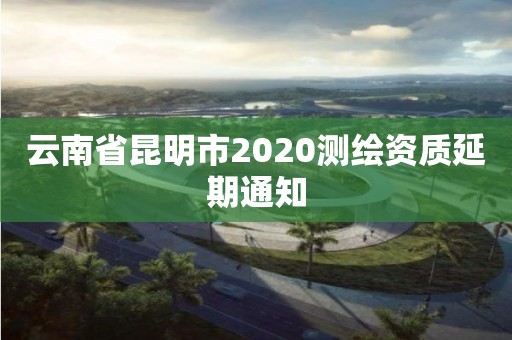 云南省昆明市2020测绘资质延期通知